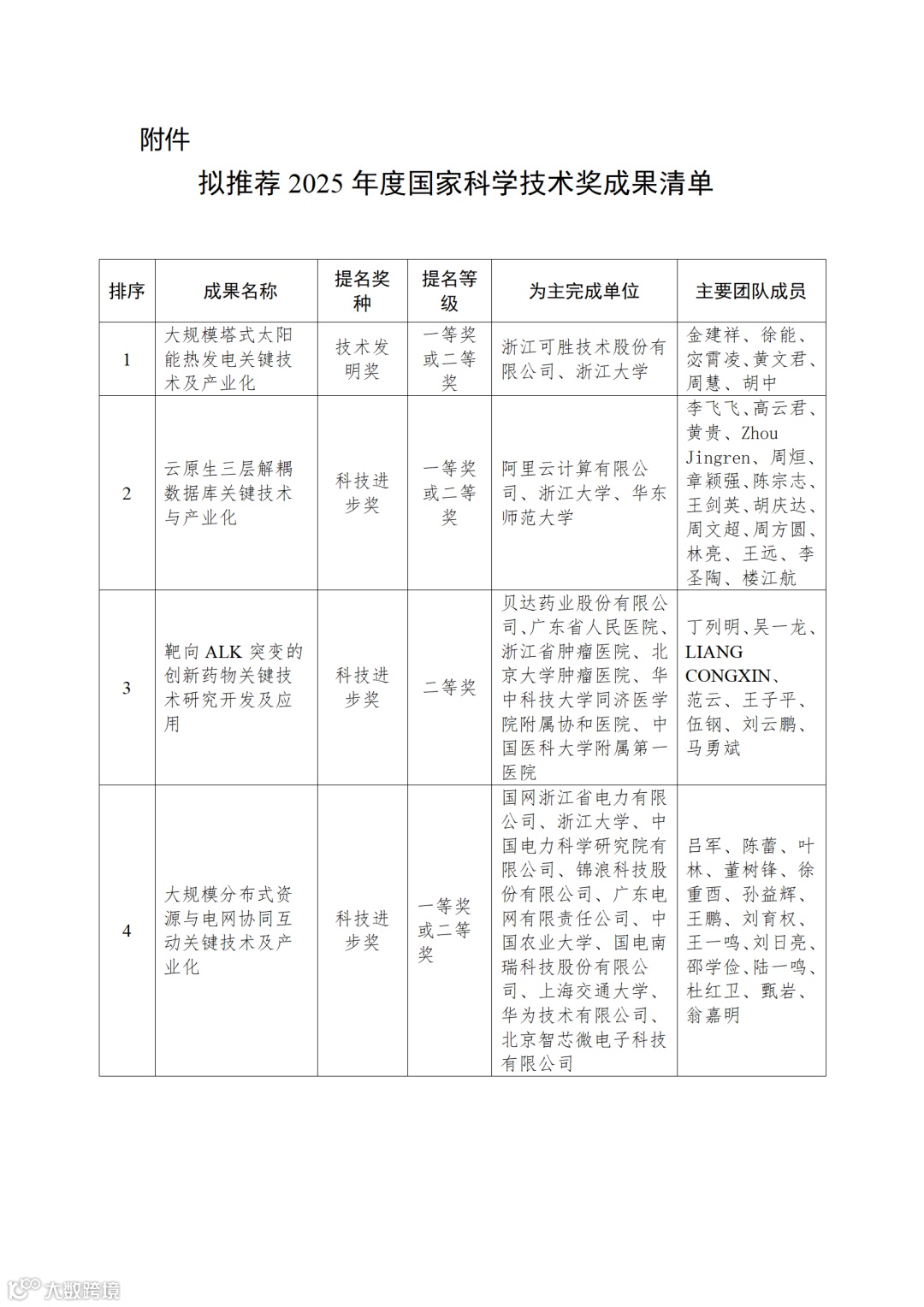 附件

拟推荐 2025 年度国家科学技术奖成果清单

| 排序 | 成果名称 | 提名奖种 | 提名等级 | 为主完成单位 | 主要团队成员 |
|---|---|---|---|---|---|
| 1 | 大规模塔式太阳能热发电关键技术及产业化 | 技术发明奖 | 一等奖或二等奖 | 浙江可胜技术股份有限公司、浙江大学 | 金建祥、徐能、宓霄凌、黄文君、周慧、胡中 |
| 2 | 云原生三层解耦数据库关键技术与产业化 | 科技进步奖 | 一等奖或二等奖 | 阿里云计算有限公司、浙江大学、华东师范大学 | 李飞飞、高云君、黄贵、Zhou Jingren、周烜、章颖强、陈宗志、王剑英、胡庆达、周文超、周方圆、林亮、王远、李圣陶、楼江航 |
| 3 | 靶向 ALK 突变的创新药物关键技术研究开发及应用 | 科技进步奖 | 二等奖 | 贝达药业股份有限公司、广东省人民医院、浙江省肿瘤医院、北京大学肿瘤医院、华中科技大学同济医学院附属协和医院、中国医科大学附属第一医院 | 丁列明、吴一龙、LIANG CONGXIN、范云、王子平、伍钢、刘云鹏、马勇斌 |
| 4 | 大规模分布式资源与电网协同互动关键技术及产业化 | 科技进步奖 | 一等奖或二等奖 | 国网浙江省电力有限公司、浙江大学、中国电力科学研究院有限公司、锦浪科技股份有限公司、广东电网有限责任公司、中国农业大学、国电南瑞科技股份有限公司、上海交通大学、华为技术有限公司、北京智芯微电子科技有限公司 | 吕军、陈蕾、叶林、董树锋、徐重酉、孙益辉、王鹏、刘育权、王一鸣、刘日亮、邵学俭、陆一鸣、杜红卫、甄岩、翁嘉明 |

大数跨境